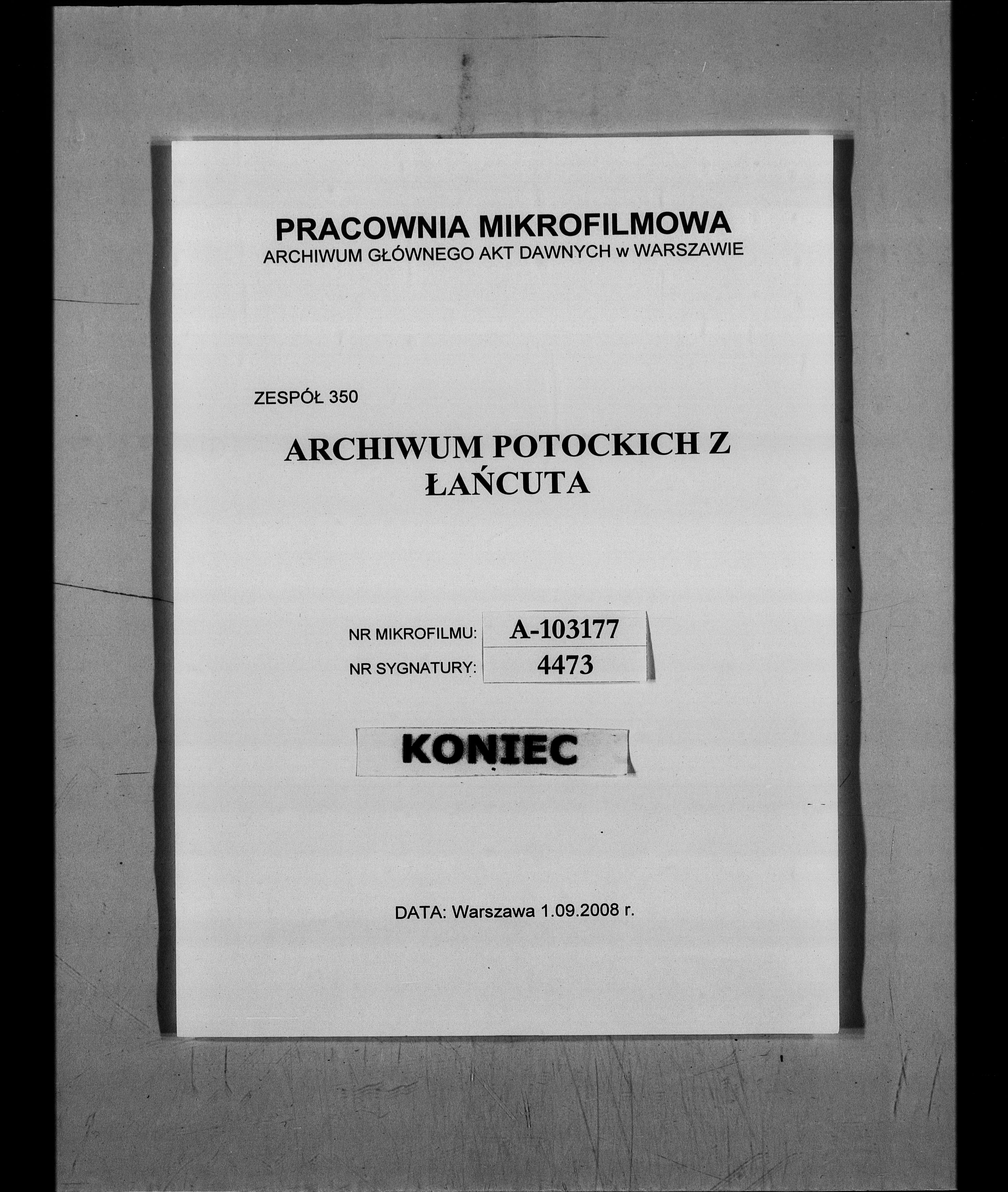 PRACOWNIA MIKROFILMOWA
ARCHIWUM GŁÓWNEGO AKT DAWNYCH w WARSZAWIE

ZESPÓŁ 350

ARCHIWUM POTOCKICH Z ŁAŃCUTA

NR MIKROFILMU: A-103177
NR SYGNATURY: 4473

KONIEC

DATA: Warszawa 1.09.2008 r.